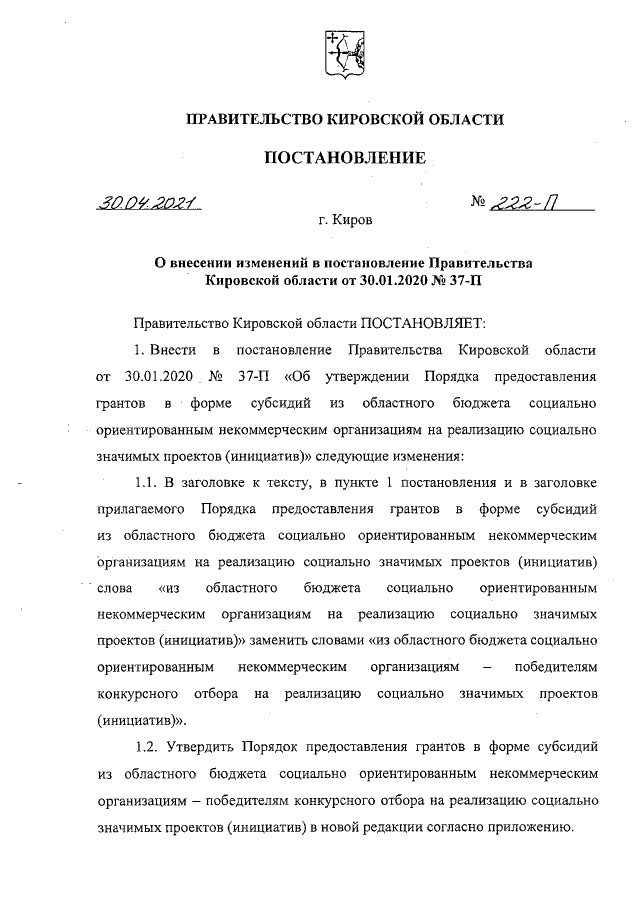 ПРАВИТЕЛЬСТВО КИРОВСКОЙ ОБЛАСТИ

ПОСТАНОВЛЕНИЕ

30.04.2021 № 222-П

г. Киров

О внесении изменений в постановление Правительства Кировской области от 30.01.2020 № 37-П

Правительство Кировской области ПОСТАНОВЛЯЕТ:

1. Внести в постановление Правительства Кировской области от 30.01.2020 № 37-П «Об утверждении Порядка предоставления грантов в форме субсидий из областного бюджета социально ориентированным некоммерческим организациям на реализацию социально значимых проектов (инициатив)» следующие изменения:

1.1. В заголовке к тексту, в пункте 1 постановления и в заголовке прилагаемого Порядка предоставления грантов в форме субсидий из областного бюджета социально ориентированным некоммерческим организациям на реализацию социально значимых проектов (инициатив) слова «из областного бюджета социально ориентированным некоммерческим организациям на реализацию социально значимых проектов (инициатив)» заменить словами «из областного бюджета социально ориентированным некоммерческим организациям – победителям конкурсного отбора на реализацию социально значимых проектов (инициатив)».

1.2. Утвердить Порядок предоставления грантов в форме субсидий из областного бюджета социально ориентированным некоммерческим организациям – победителям конкурсного отбора на реализацию социально значимых проектов (инициатив) в новой редакции согласно приложению.